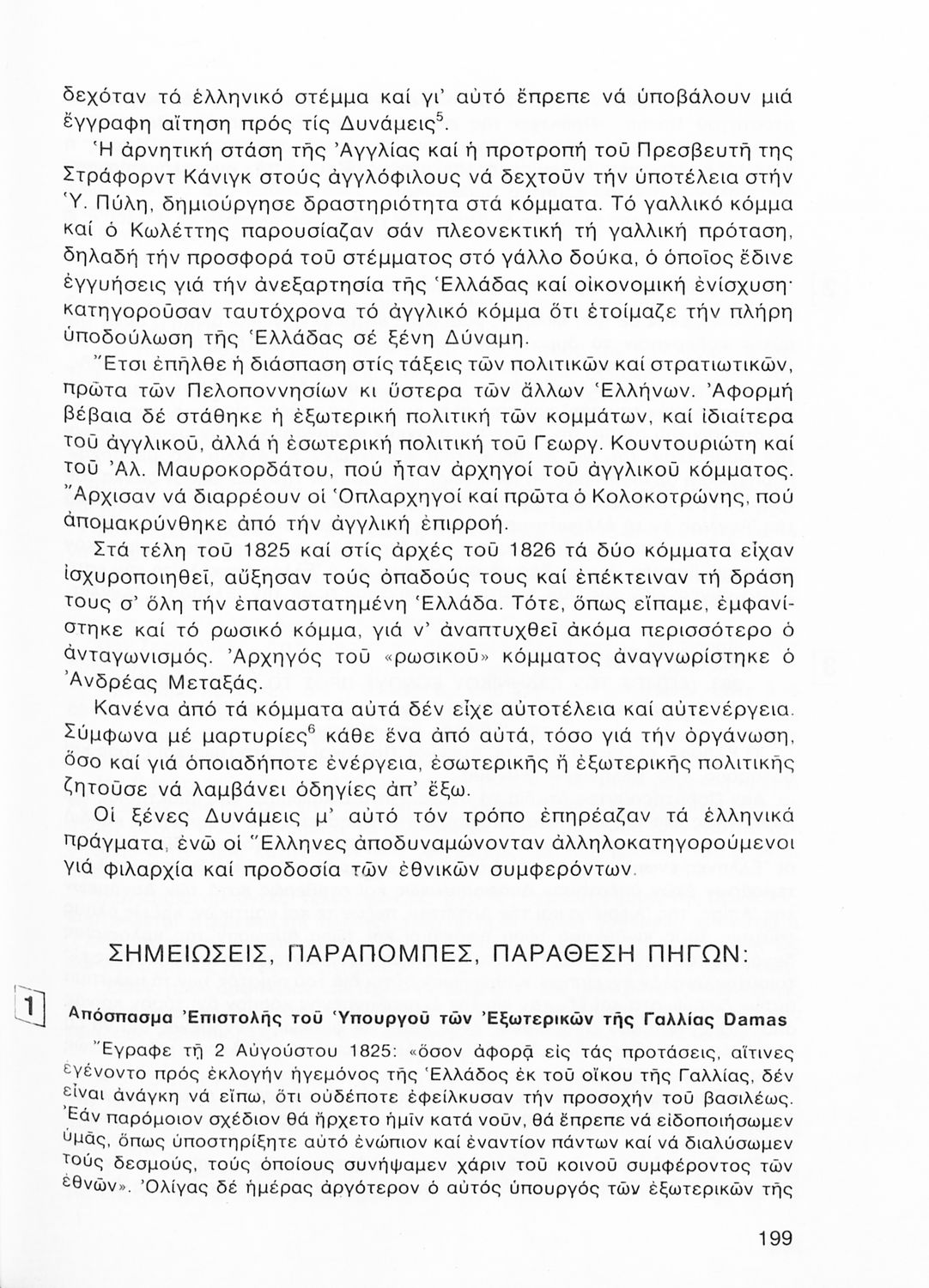 δεχόταν τό ἑλληνικό στέμμα καί γι' αὐτό ἔπρεπε νά ὑποβάλουν μιά ἔγγραφη αἴτηση πρός τίς Δυνάμεις$^5$.

Ἡ ἀρνητική στάση τῆς Ἀγγλίας καί ἡ προτροπή τοῦ Πρεσβευτῆ της Στράφορντ Κάνιγκ στούς ἀγγλόφιλους νά δεχτοῦν τήν ὑποτέλεια στήν Ὑ. Πύλη, δημιούργησε δραστηριότητα στά κόμματα. Τό γαλλικό κόμμα καί ὁ Κωλέττης παρουσίαζαν σάν πλεονεκτική τή γαλλική πρόταση, δηλαδή τήν προσφορά τοῦ στέμματος στό γάλλο δούκα, ὁ ὁποῖος ἔδινε ἐγγυήσεις γιά τήν ἀνεξαρτησία τῆς Ἑλλάδας καί οἰκονομική ἐνίσχυση· κατηγοροῦσαν ταυτόχρονα τό ἀγγλικό κόμμα ὅτι ἑτοίμαζε τήν πλήρη ὑποδούλωση τῆς Ἑλλάδας σέ ξένη Δύναμη.

Ἔτσι ἐπῆλθε ἡ διάσπαση στίς τάξεις τῶν πολιτικῶν καί στρατιωτικῶν, πρῶτα τῶν Πελοποννησίων κι ὕστερα τῶν ἄλλων Ἑλλήνων. Ἀφορμή βέβαια δέ στάθηκε ἡ ἐξωτερική πολιτική τῶν κομμάτων, καί ἰδιαίτερα τοῦ ἀγγλικοῦ, ἀλλά ἡ ἐσωτερική πολιτική τοῦ Γεωργ. Κουντουριώτη καί τοῦ Ἀλ. Μαυροκορδάτου, πού ἦταν ἀρχηγοί τοῦ ἀγγλικοῦ κόμματος. Ἄρχισαν νά διαρρέουν οἱ Ὁπλαρχηγοί καί πρῶτα ὁ Κολοκοτρώνης, πού ἀπομακρύνθηκε ἀπό τήν ἀγγλική ἐπιρροή.

Στά τέλη τοῦ 1825 καί στίς ἀρχές τοῦ 1826 τά δύο κόμματα εἶχαν ἰσχυροποιηθεῖ, αὔξησαν τούς ὀπαδούς τους καί ἐπέκτειναν τή δράση τους σ' ὅλη τήν ἐπαναστατημένη Ἑλλάδα. Τότε, ὅπως εἴπαμε, ἐμφανίστηκε καί τό ρωσικό κόμμα, γιά ν' ἀναπτυχθεῖ ἀκόμα περισσότερο ὁ ἀνταγωνισμός. Ἀρχηγός τοῦ «ρωσικοῦ» κόμματος ἀναγνωρίστηκε ὁ Ἀνδρέας Μεταξάς.

Κανένα ἀπό τά κόμματα αὐτά δέν εἶχε αὐτοτέλεια καί αὐτενέργεια. Σύμφωνα μέ μαρτυρίες$^6$ κάθε ἕνα ἀπό αὐτά, τόσο γιά τήν ὀργάνωση, ὅσο καί γιά ὁποιαδήποτε ἐνέργεια, ἐσωτερικῆς ἤ ἐξωτερικῆς πολιτικῆς ζητοῦσε νά λαμβάνει ὁδηγίες ἀπ' ἔξω.

Οἱ ξένες Δυνάμεις μ' αὐτό τόν τρόπο ἐπηρέαζαν τά ἑλληνικά πράγματα, ἐνῶ οἱ Ἕλληνες ἀποδυναμώνονταν ἀλληλοκατηγορούμενοι γιά φιλαρχία καί προδοσία τῶν ἐθνικῶν συμφερόντων.

ΣΗΜΕΙΩΣΕΙΣ, ΠΑΡΑΠΟΜΠΕΣ, ΠΑΡΑΘΕΣΗ ΠΗΓΩΝ:

1 Ἀπόσπασμα Ἐπιστολῆς τοῦ Ὑπουργοῦ τῶν Ἐξωτερικῶν τῆς Γαλλίας Damas

Ἔγραφε τῇ 2 Αὐγούστου 1825: «ὅσον ἀφορᾷ εἰς τάς προτάσεις, αἵτινες ἐγένοντο πρός ἐκλογήν ἡγεμόνος τῆς Ἑλλάδος ἐκ τοῦ οἴκου τῆς Γαλλίας, δέν εἶναι ἀνάγκη νά εἴπω, ὅτι οὐδέποτε ἐφείλκυσαν τήν προσοχήν τοῦ βασιλέως. Ἐάν παρόμοιον σχέδιον θά ἤρχετο ἡμῖν κατά νοῦν, θά ἔπρεπε νά εἰδοποιήσωμεν ὑμᾶς, ὅπως ὑποστηρίξητε αὐτό ἐνώπιον καί ἐναντίον πάντων καί νά διαλύσωμεν τούς δεσμούς, τούς ὁποίους συνήψαμεν χάριν τοῦ κοινοῦ συμφέροντος τῶν ἐθνῶν». Ὀλίγας δέ ἡμέρας ἀργότερον ὁ αὐτός ὑπουργός τῶν ἐξωτερικῶν τῆς

199